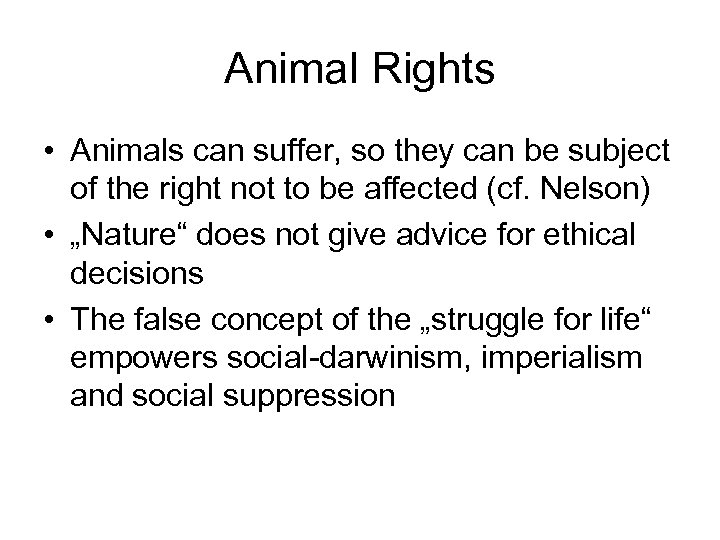 Animal Rights

• Animals can suffer, so they can be subject of the right not to be affected (cf. Nelson)
• „Nature“ does not give advice for ethical decisions
• The false concept of the „struggle for life“ empowers social-darwinism, imperialism and social suppression